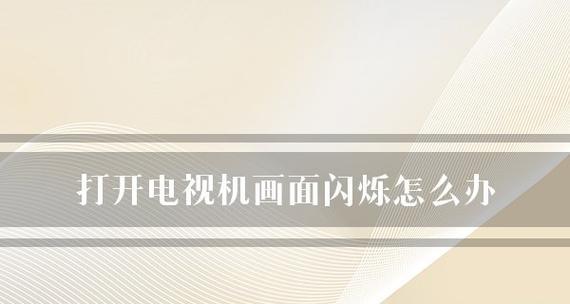 打开电视机画面闪烁怎么办